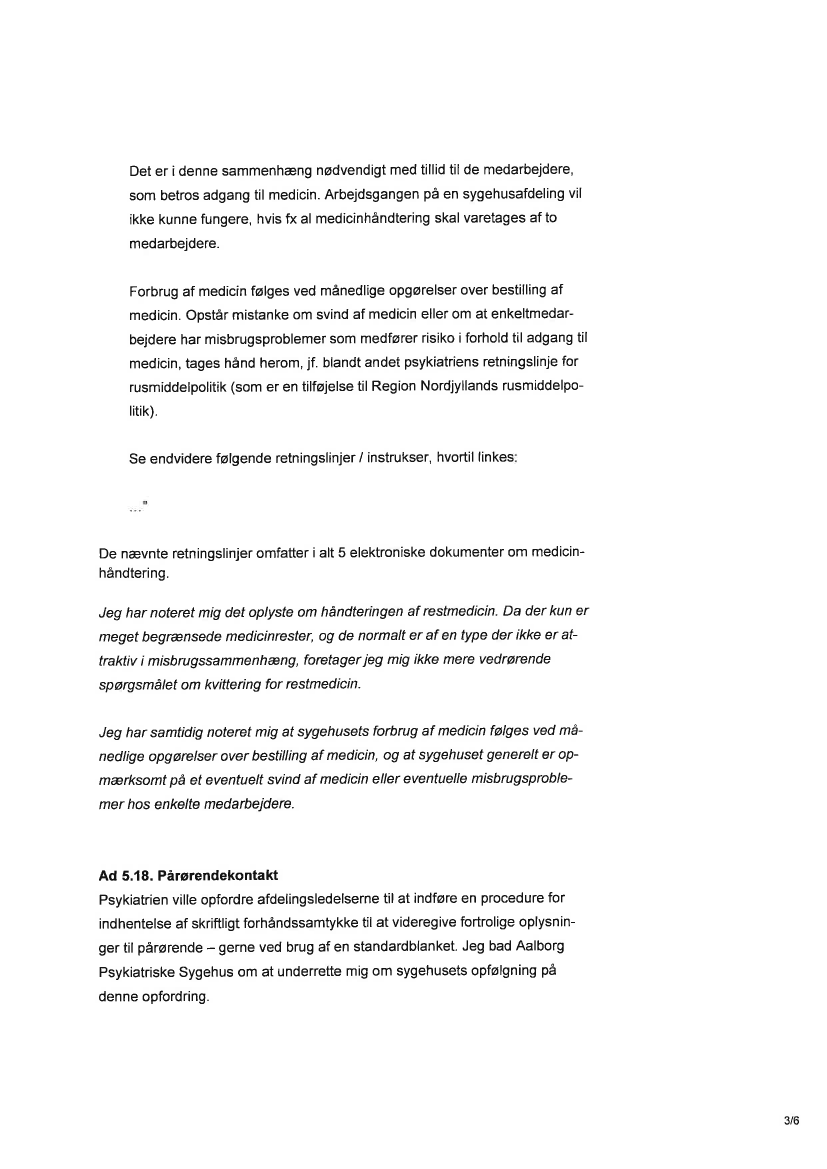 Det er i denne sammenhæng nødvendigt med tillid til de medarbejdere, som betros adgang til medicin. Arbejdsgangen på en sygehusafdeling vil ikke kunne fungere, hvis fx al medicinhåndtering skal varetages af to medarbejdere.

Forbrug af medicin følges ved månedlige opgørelser over bestilling af medicin. Opstår mistanke om svind af medicin eller om at enkeltmedarbejdere har misbrugsproblemer som medfører risiko i forhold til adgang til medicin, tages hånd herom, jf. blandt andet psykiatriens retningslinje for rusmiddelpolitik (som er en tilføjelse til Region Nordjyllands rusmiddelpolitik).

Se endvidere følgende retningslinjer / instrukser, hvortil linkes:

..."

De nævnte retningslinjer omfatter i alt 5 elektroniske dokumenter om medicinhåndtering.

Jeg har noteret mig det oplyste om håndteringen af restmedicin. Da der kun er meget begrænsede medicinrester, og de normalt er af en type der ikke er attraktiv i misbrugssammenhæng, foretager jeg mig ikke mere vedrørende spørgsmålet om kvittering for restmedicin.

Jeg har samtidig noteret mig at sygehusets forbrug af medicin følges ved månedlige opgørelser over bestilling af medicin, og at sygehuset generelt er opmærksomt på et eventuelt svind af medicin eller eventuelle misbrugsproblemer hos enkelte medarbejdere.

Ad 5.18. Pårørendekontakt
Psykiatrien ville opfordre afdelingsledelserne til at indføre en procedure for indhentelse af skriftligt forhåndssamtykke til at videregive fortrolige oplysninger til pårørende – gerne ved brug af en standardblanket. Jeg bad Aalborg Psykiatriske Sygehus om at underrette mig om sygehusets opfølgning på denne opfordring.

3/6